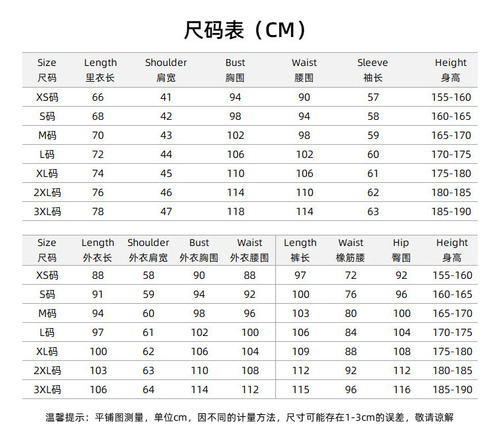 尺码表（CM）

| Size 尺码 | Length 里衣长 | Shoulder 肩宽 | Bust 胸围 | Waist 腰围 | Sleeve 袖长 | Height 身高 |
|---|---|---|---|---|---|---|
| XS码 | 66 | 41 | 94 | 90 | 57 | 155-160 |
| S码 | 68 | 42 | 98 | 94 | 58 | 160-165 |
| M码 | 70 | 43 | 102 | 98 | 59 | 165-170 |
| L码 | 72 | 44 | 106 | 102 | 60 | 170-175 |
| XL码 | 74 | 45 | 110 | 106 | 61 | 175-180 |
| 2XL码 | 76 | 46 | 114 | 110 | 62 | 180-185 |
| 3XL码 | 78 | 47 | 118 | 114 | 63 | 185-190 |

| Size 尺码 | Length 外衣长 | Shoulder 外衣肩宽 | Bust 外衣胸围 | Waist 外衣腰围 | Length 裤长 | Waist 橡筋腰 | Hip 臀围 | Height 身高 |
|---|---|---|---|---|---|---|---|---|
| XS码 | 88 | 58 | 90 | 88 | 97 | 72 | 92 | 155-160 |
| S码 | 91 | 59 | 94 | 92 | 100 | 76 | 96 | 160-165 |
| M码 | 94 | 60 | 98 | 96 | 103 | 80 | 100 | 165-170 |
| L码 | 97 | 61 | 102 | 100 | 106 | 84 | 104 | 170-175 |
| XL码 | 100 | 62 | 106 | 104 | 109 | 88 | 108 | 175-180 |
| 2XL码 | 103 | 63 | 110 | 108 | 112 | 92 | 112 | 180-185 |
| 3XL码 | 106 | 64 | 114 | 112 | 115 | 96 | 116 | 185-190 |

温馨提示：平铺图测量，单位cm，因不同的计量方法，尺寸可能存在1-3cm的误差，敬请谅解